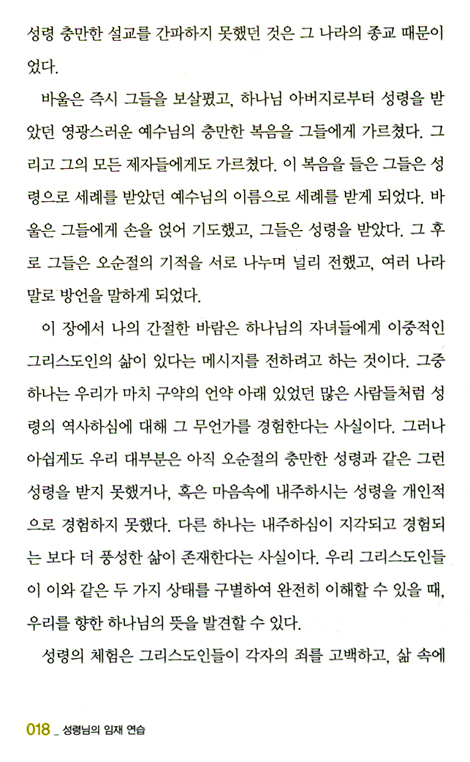 성령 충만한 설교를 간파하지 못했던 것은 그 나라의 종교 때문이었다.

바울은 즉시 그들을 보살폈고, 하나님 아버지로부터 성령을 받았던 영광스러운 예수님의 충만한 복음을 그들에게 가르쳤다. 그리고 그의 모든 제자들에게도 가르쳤다. 이 복음을 들은 그들은 성령으로 세례를 받았던 예수님의 이름으로 세례를 받게 되었다. 바울은 그들에게 손을 얹어 기도했고, 그들은 성령을 받았다. 그 후로 그들은 오순절의 기적을 서로 나누며 널리 전했고, 여러 나라 말로 방언을 말하게 되었다.

이 장에서 나의 간절한 바람은 하나님의 자녀들에게 이중적인 그리스도인의 삶이 있다는 메시지를 전하려고 하는 것이다. 그중 하나는 우리가 마치 구약의 언약 아래 있었던 많은 사람들처럼 성령의 역사하심에 대해 그 무언가를 경험한다는 사실이다. 그러나 아쉽게도 우리 대부분은 아직 오순절의 충만한 성령과 같은 그런 성령을 받지 못했거나, 혹은 마음속에 내주하시는 성령을 개인적으로 경험하지 못했다. 다른 하나는 내주하심이 지각되고 경험되는 보다 더 풍성한 삶이 존재한다는 사실이다. 우리 그리스도인들이 이와 같은 두 가지 상태를 구별하여 완전히 이해할 수 있을 때, 우리를 향한 하나님의 뜻을 발견할 수 있다.

성령의 체험은 그리스도인들이 각자의 죄를 고백하고, 삶 속에

018 _ 성령님의 임재 연습